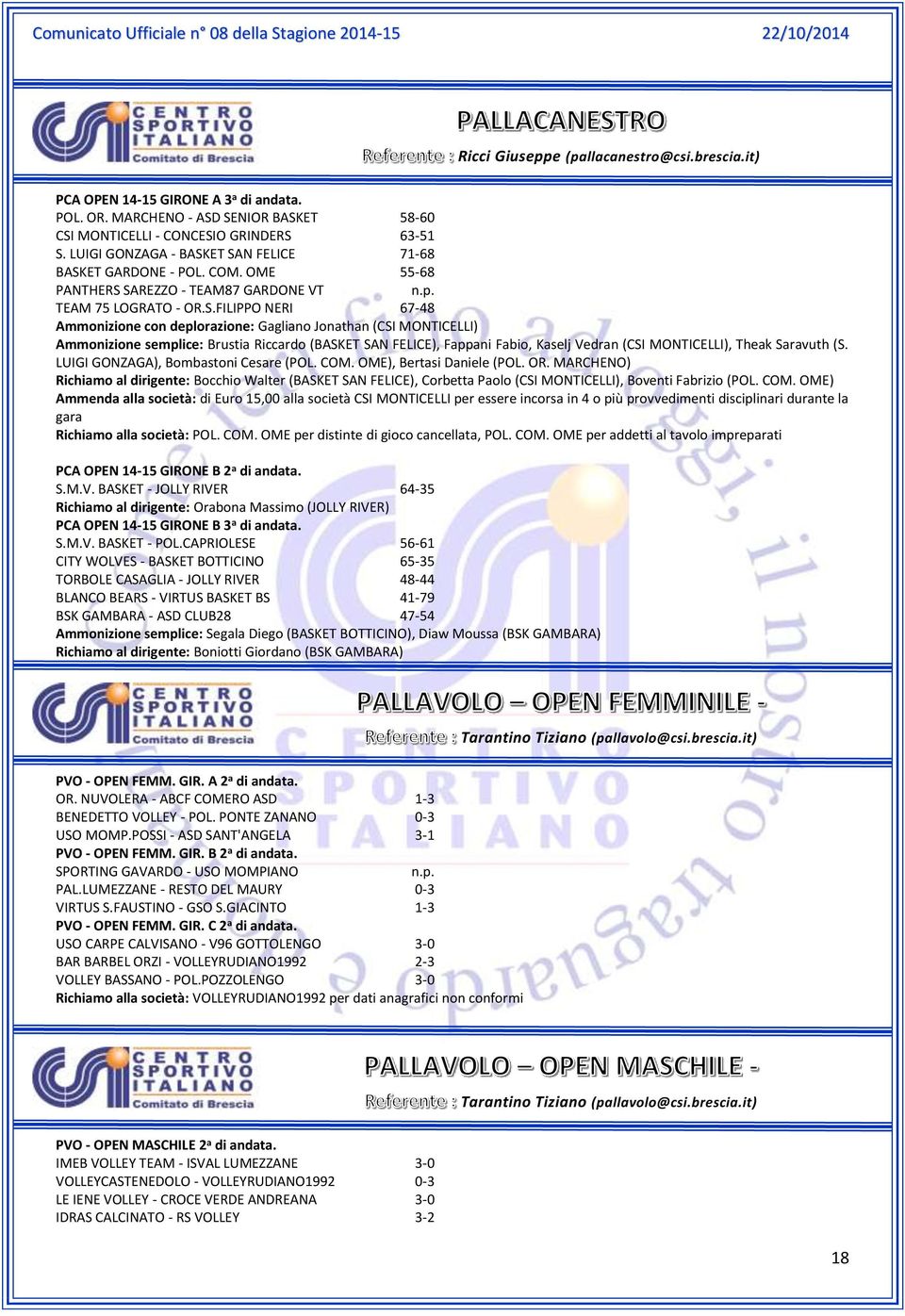 Comunicato Ufficiale n° 08 della Stagione 2014-15 22/10/2014

CENTRO SPORTIVO ITALIANO Comitato di Brescia

PALLACANESTRO

Referente : Ricci Giuseppe (pallacanestro@csi.brescia.it)

PCA OPEN 14-15 GIRONE A 3ª di andata.
POL. OR. MARCHENO - ASD SENIOR BASKET 58-60
CSI MONTICELLI - CONCESIO GRINDERS 63-51
S. LUIGI GONZAGA - BASKET SAN FELICE 71-68
BASKET GARDONE - POL. COM. OME 55-68
PANTHERS SAREZZO - TEAM87 GARDONE VT n.p.
TEAM 75 LOGRATO - OR.S.FILIPPO NERI 67-48
Ammonizione con deplorazione: Gagliano Jonathan (CSI MONTICELLI)
Ammonizione semplice: Brustia Riccardo (BASKET SAN FELICE), Fappani Fabio, Kaselj Vedran (CSI MONTICELLI), Theak Saravuth (S. LUIGI GONZAGA), Bombastoni Cesare (POL. COM. OME), Bertasi Daniele (POL. OR. MARCHENO)
Richiamo al dirigente: Bocchio Walter (BASKET SAN FELICE), Corbetta Paolo (CSI MONTICELLI), Boventi Fabrizio (POL. COM. OME)
Ammenda alla società: di Euro 15,00 alla società CSI MONTICELLI per essere incorsa in 4 o più provvedimenti disciplinari durante la gara
Richiamo alla società: POL. COM. OME per distinte di gioco cancellata, POL. COM. OME per addetti al tavolo impreparati

PCA OPEN 14-15 GIRONE B 2ª di andata.
S.M.V. BASKET - JOLLY RIVER 64-35
Richiamo al dirigente: Orabona Massimo (JOLLY RIVER)
PCA OPEN 14-15 GIRONE B 3ª di andata.
S.M.V. BASKET - POL.CAPRIOLESE 56-61
CITY WOLVES - BASKET BOTTICINO 65-35
TORBOLE CASAGLIA - JOLLY RIVER 48-44
BLANCO BEARS - VIRTUS BASKET BS 41-79
BSK GAMBARA - ASD CLUB28 47-54
Ammonizione semplice: Segala Diego (BASKET BOTTICINO), Diaw Moussa (BSK GAMBARA)
Richiamo al dirigente: Boniotti Giordano (BSK GAMBARA)

CENTRO SPORTIVO ITALIANO Comitato di Brescia

PALLAVOLO – OPEN FEMMINILE -

Referente : Tarantino Tiziano (pallavolo@csi.brescia.it)

PVO - OPEN FEMM. GIR. A 2ª di andata.
OR. NUVOLERA - ABCF COMERO ASD 1-3
BENEDETTO VOLLEY - POL. PONTE ZANANO 0-3
USO MOMP.POSSI - ASD SANT'ANGELA 3-1
PVO - OPEN FEMM. GIR. B 2ª di andata.
SPORTING GAVARDO - USO MOMPIANO n.p.
PAL.LUMEZZANE - RESTO DEL MAURY 0-3
VIRTUS S.FAUSTINO - GSO S.GIACINTO 1-3
PVO - OPEN FEMM. GIR. C 2ª di andata.
USO CARPE CALVISANO - V96 GOTTOLENGO 3-0
BAR BARBEL ORZI - VOLLEYRUDIANO1992 2-3
VOLLEY BASSANO - POL.POZZOLENGO 3-0
Richiamo alla società: VOLLEYRUDIANO1992 per dati anagrafici non conformi

CENTRO SPORTIVO ITALIANO Comitato di Brescia

PALLAVOLO – OPEN MASCHILE -

Referente : Tarantino Tiziano (pallavolo@csi.brescia.it)

PVO - OPEN MASCHILE 2ª di andata.
IMEB VOLLEY TEAM - ISVAL LUMEZZANE 3-0
VOLLEYCASTENEDOLO - VOLLEYRUDIANO1992 0-3
LE IENE VOLLEY - CROCE VERDE ANDREANA 3-0
IDRAS CALCINATO - RS VOLLEY 3-2

18